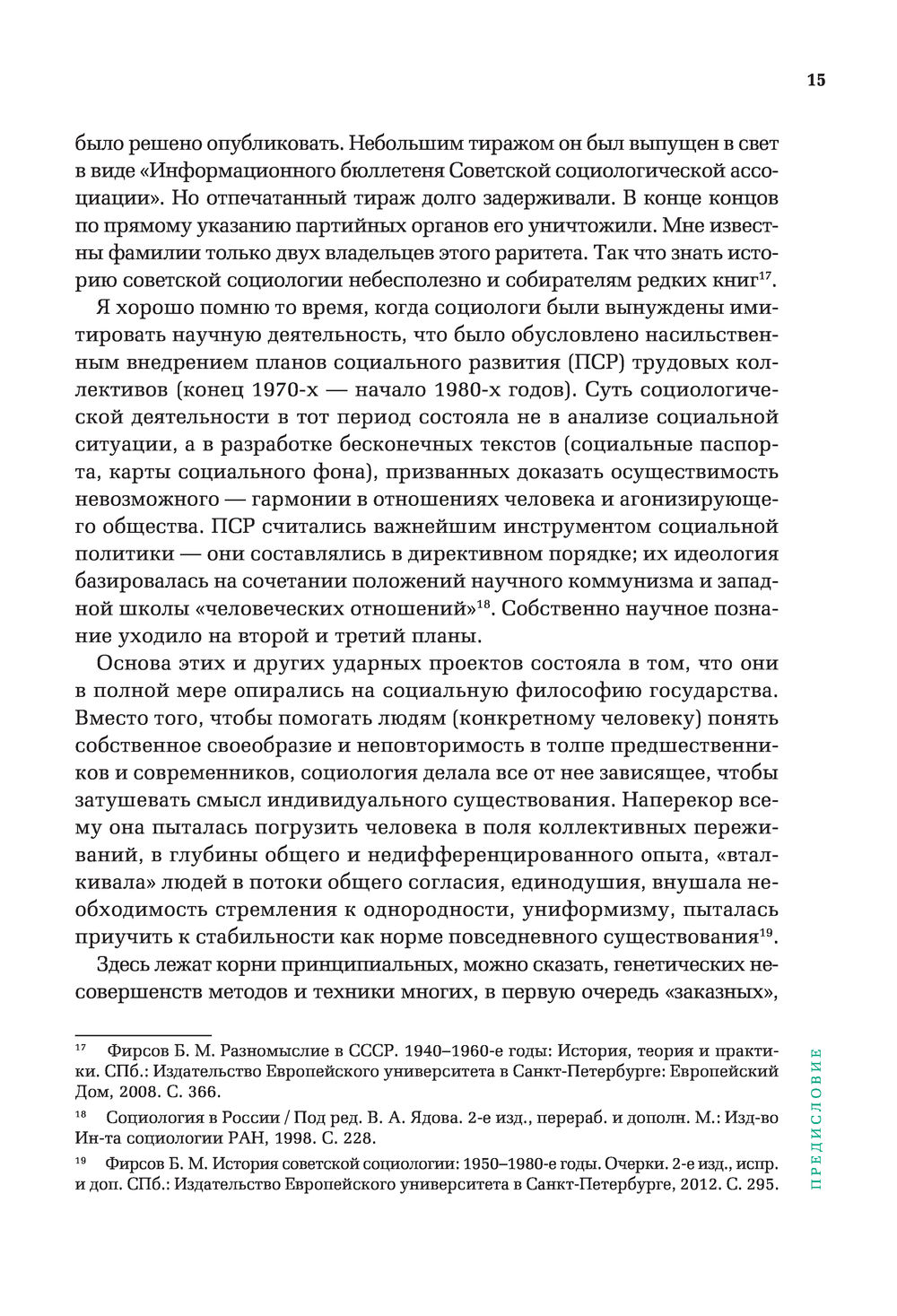 15

было решено опубликовать. Небольшим тиражом он был выпущен в свет в виде «Информационного бюллетеня Советской социологической ассоциации». Но отпечатанный тираж долго задерживали. В конце концов по прямому указанию партийных органов его уничтожили. Мне известны фамилии только двух владельцев этого раритета. Так что знать историю советской социологии небесполезно и собирателям редких книг$^{17}$.

Я хорошо помню то время, когда социологи были вынуждены имитировать научную деятельность, что было обусловлено насильственным внедрением планов социального развития (ПСР) трудовых коллективов (конец 1970-х — начало 1980-х годов). Суть социологической деятельности в тот период состояла не в анализе социальной ситуации, а в разработке бесконечных текстов (социальные паспорта, карты социального фона), призванных доказать осуществимость невозможного — гармонии в отношениях человека и агонизирующего общества. ПСР считались важнейшим инструментом социальной политики — они составлялись в директивном порядке; их идеология базировалась на сочетании положений научного коммунизма и западной школы «человеческих отношений»$^{18}$. Собственно научное познание уходило на второй и третий планы.

Основа этих и других ударных проектов состояла в том, что они в полной мере опирались на социальную философию государства. Вместо того, чтобы помогать людям (конкретному человеку) понять собственное своеобразие и неповторимость в толпе предшественников и современников, социология делала все от нее зависящее, чтобы затушевать смысл индивидуального существования. Наперекор всему она пыталась погрузить человека в поля коллективных переживаний, в глубины общего и недифференцированного опыта, «вталкивала» людей в потоки общего согласия, единодушия, внушала необходимость стремления к однородности, униформизму, пыталась приучить к стабильности как норме повседневного существования$^{19}$.

Здесь лежат корни принципиальных, можно сказать, генетических несовершенств методов и техники многих, в первую очередь «заказных»,

$^{17}$ Фирсов Б. М. Разномыслие в СССР. 1940–1960-е годы: История, теория и практики. СПб.: Издательство Европейского университета в Санкт-Петербурге: Европейский Дом, 2008. С. 366.

$^{18}$ Социология в России / Под ред. В. А. Ядова. 2-е изд., перераб. и дополн. М.: Изд-во Ин-та социологии РАН, 1998. С. 228.

$^{19}$ Фирсов Б. М. История советской социологии: 1950–1980-е годы. Очерки. 2-е изд., испр. и доп. СПб.: Издательство Европейского университета в Санкт-Петербурге, 2012. С. 295.

ПРЕДИСЛОВИЕ